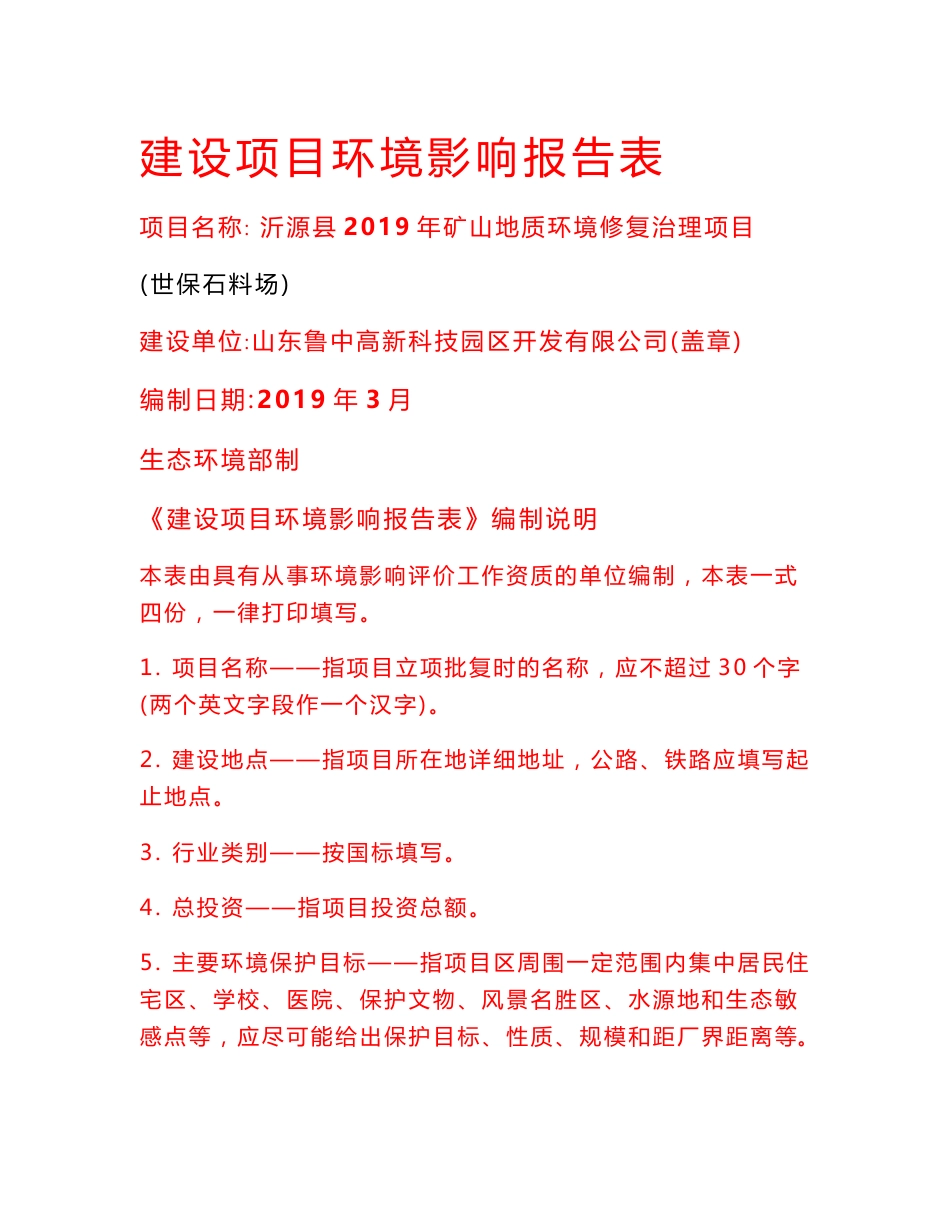 建设项目环境影响报告表

项目名称: 沂源县 2019 年矿山地质环境修复治理项目

(世保石料场)

建设单位:山东鲁中高新科技园区开发有限公司(盖章)

编制日期:2019 年 3 月

生态环境部制

《建设项目环境影响报告表》编制说明

本表由具有从事环境影响评价工作资质的单位编制，本表一式四份，一律打印填写。

1. 项目名称——指项目立项批复时的名称，应不超过 30 个字(两个英文字段作一个汉字)。

2. 建设地点——指项目所在地详细地址，公路、铁路应填写起止地点。

3. 行业类别——按国标填写。

4. 总投资——指项目投资总额。

5. 主要环境保护目标——指项目区周围一定范围内集中居民住宅区、学校、医院、保护文物、风景名胜区、水源地和生态敏感点等，应尽可能给出保护目标、性质、规模和距厂界距离等。